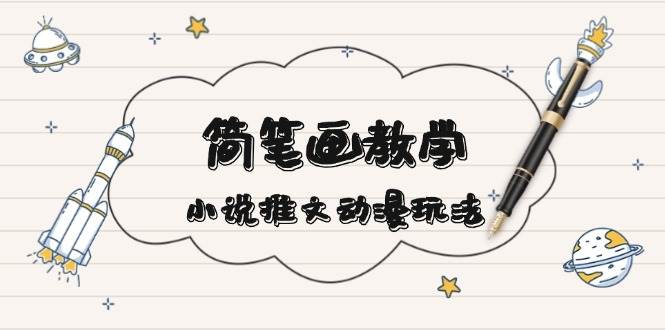 简笔画教学

小说推文动漫玩法